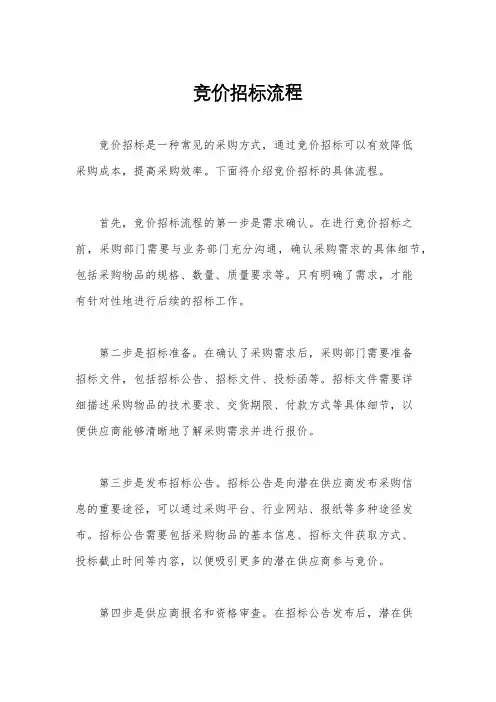 竞价招标流程

竞价招标是一种常见的采购方式，通过竞价招标可以有效降低采购成本，提高采购效率。下面将介绍竞价招标的具体流程。

首先，竞价招标流程的第一步是需求确认。在进行竞价招标之前，采购部门需要与业务部门充分沟通，确认采购需求的具体细节，包括采购物品的规格、数量、质量要求等。只有明确了需求，才能有针对性地进行后续的招标工作。

第二步是招标准备。在确认了采购需求后，采购部门需要准备招标文件，包括招标公告、招标文件、投标函等。招标文件需要详细描述采购物品的技术要求、交货期限、付款方式等具体细节，以便供应商能够清晰地了解采购需求并进行报价。

第三步是发布招标公告。招标公告是向潜在供应商发布采购信息的重要途径，可以通过采购平台、行业网站、报纸等多种途径发布。招标公告需要包括采购物品的基本信息、招标文件获取方式、投标截止时间等内容，以便吸引更多的潜在供应商参与竞价。

第四步是供应商报名和资格审查。在招标公告发布后，潜在供